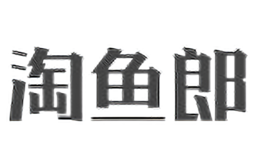 淘鱼郎